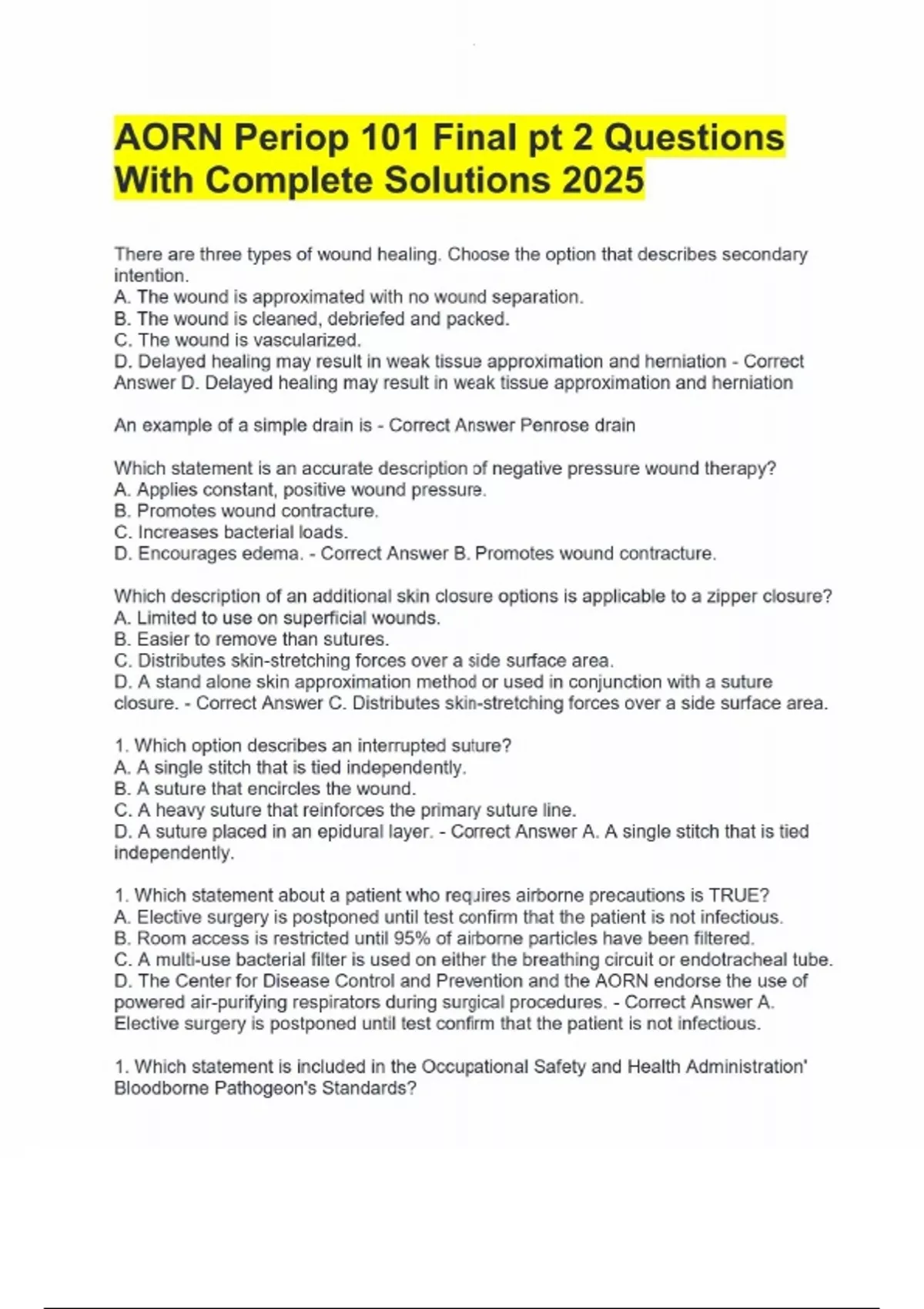 AORN Periop 101 Final pt 2 Questions With Complete Solutions 2025

There are three types of wound healing. Choose the option that describes secondary intention.
A. The wound is approximated with no wound separation.
B. The wound is cleaned, debriefed and packed.
C. The wound is vascularized.
D. Delayed healing may result in weak tissue approximation and herniation - Correct Answer D. Delayed healing may result in weak tissue approximation and herniation

An example of a simple drain is - Correct Answer Penrose drain

Which statement is an accurate description of negative pressure wound therapy?
A. Applies constant, positive wound pressure.
B. Promotes wound contracture.
C. Increases bacterial loads.
D. Encourages edema. - Correct Answer B. Promotes wound contracture.

Which description of an additional skin closure options is applicable to a zipper closure?
A. Limited to use on superficial wounds.
B. Easier to remove than sutures.
C. Distributes skin-stretching forces over a side surface area.
D. A stand alone skin approximation method or used in conjunction with a suture closure. - Correct Answer C. Distributes skin-stretching forces over a side surface area.

1. Which option describes an interrupted suture?
A. A single stitch that is tied independently.
B. A suture that encircles the wound.
C. A heavy suture that reinforces the primary suture line.
D. A suture placed in an epidural layer. - Correct Answer A. A single stitch that is tied independently.

1. Which statement about a patient who requires airborne precautions is TRUE?
A. Elective surgery is postponed until test confirm that the patient is not infectious.
B. Room access is restricted until 95% of airborne particles have been filtered.
C. A multi-use bacterial filter is used on either the breathing circuit or endotracheal tube.
D. The Center for Disease Control and Prevention and the AORN endorse the use of powered air-purifying respirators during surgical procedures. - Correct Answer A. Elective surgery is postponed until test confirm that the patient is not infectious.

1. Which statement is included in the Occupational Safety and Health Administration' Bloodborne Pathogeon's Standards?